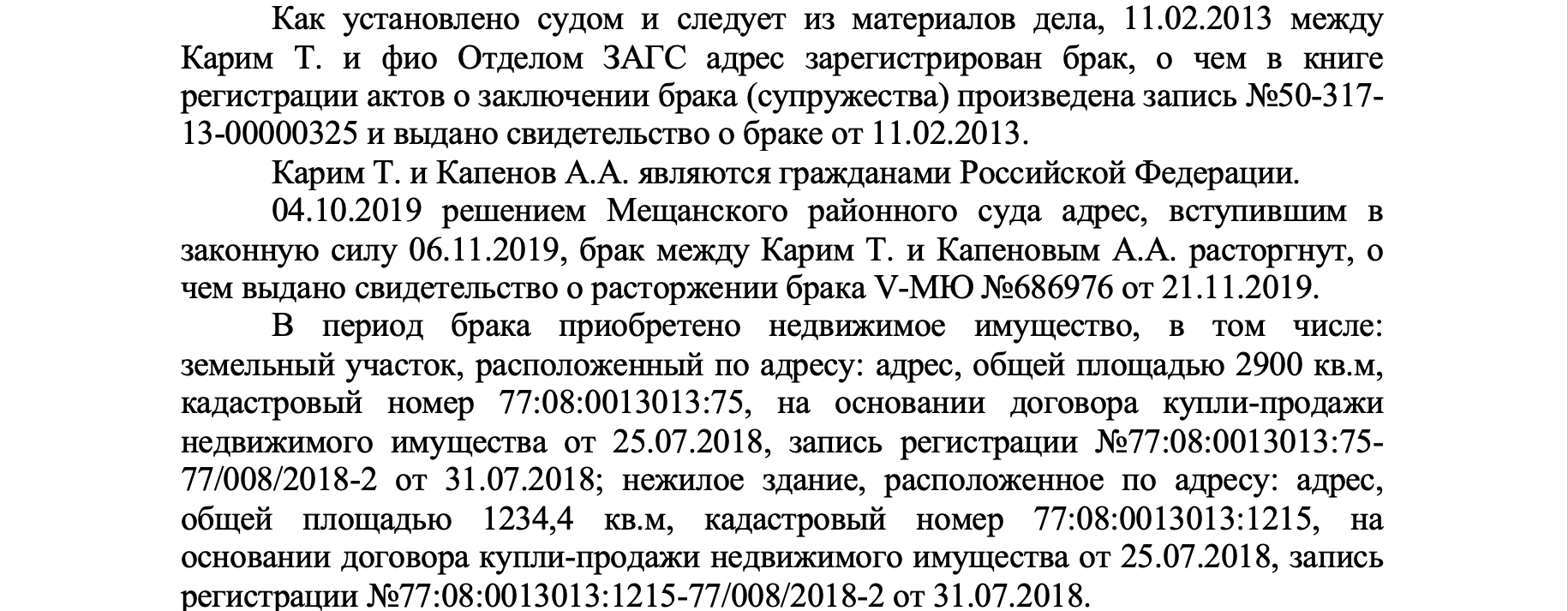 Как установлено судом и следует из материалов дела, 11.02.2013 между Карим Т. и фио Отделом ЗАГС адрес зарегистрирован брак, о чем в книге регистрации актов о заключении брака (супружества) произведена запись №50-317-13-00000325 и выдано свидетельство о браке от 11.02.2013.

Карим Т. и Капенов А.А. являются гражданами Российской Федерации.

04.10.2019 решением Мещанского районного суда адрес, вступившим в законную силу 06.11.2019, брак между Карим Т. и Капеновым А.А. расторгнут, о чем выдано свидетельство о расторжении брака V-МЮ №686976 от 21.11.2019.

В период брака приобретено недвижимое имущество, в том числе: земельный участок, расположенный по адресу: адрес, общей площадью 2900 кв.м, кадастровый номер 77:08:0013013:75, на основании договора купли-продажи недвижимого имущества от 25.07.2018, запись регистрации №77:08:0013013:75-77/008/2018-2 от 31.07.2018; нежилое здание, расположенное по адресу: адрес, общей площадью 1234,4 кв.м, кадастровый номер 77:08:0013013:1215, на основании договора купли-продажи недвижимого имущества от 25.07.2018, запись регистрации №77:08:0013013:1215-77/008/2018-2 от 31.07.2018.